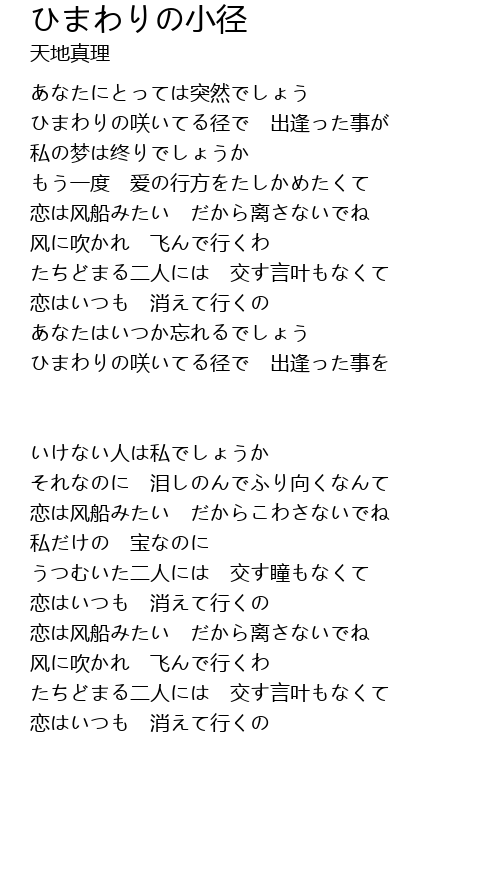 ひまわりの小径
天地真理

あなたにとっては突然でしょう
ひまわりの咲いてる径で　出逢った事が
私の梦は终りでしょうか
もう一度　爱の行方をたしかめたくて
恋は风船みたい　だから离さないでね
风に吹かれ　飞んで行くわ
たちどまる二人には　交す言叶もなくて
恋はいつも　消えて行くの
あなたはいつか忘れるでしょう
ひまわりの咲いてる径で　出逢った事を

いけない人は私でしょうか
それなのに　泪しのんでふり向くなんて
恋は风船みたい　だからこわさないでね
私だけの　宝なのに
うつむいた二人には　交す瞳もなくて
恋はいつも　消えて行くの
恋は风船みたい　だから离さないでね
风に吹かれ　飞んで行くわ
たちどまる二人には　交す言叶もなくて
恋はいつも　消えて行くの